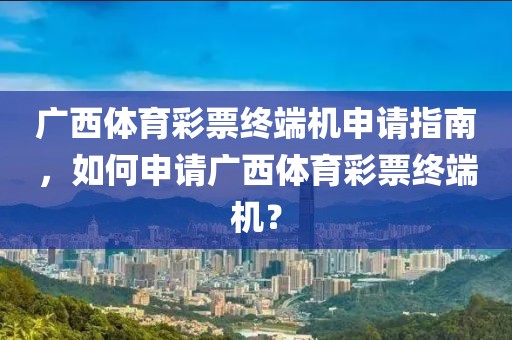 广西体育彩票终端机申请指南，如何申请广西体育彩票终端机？